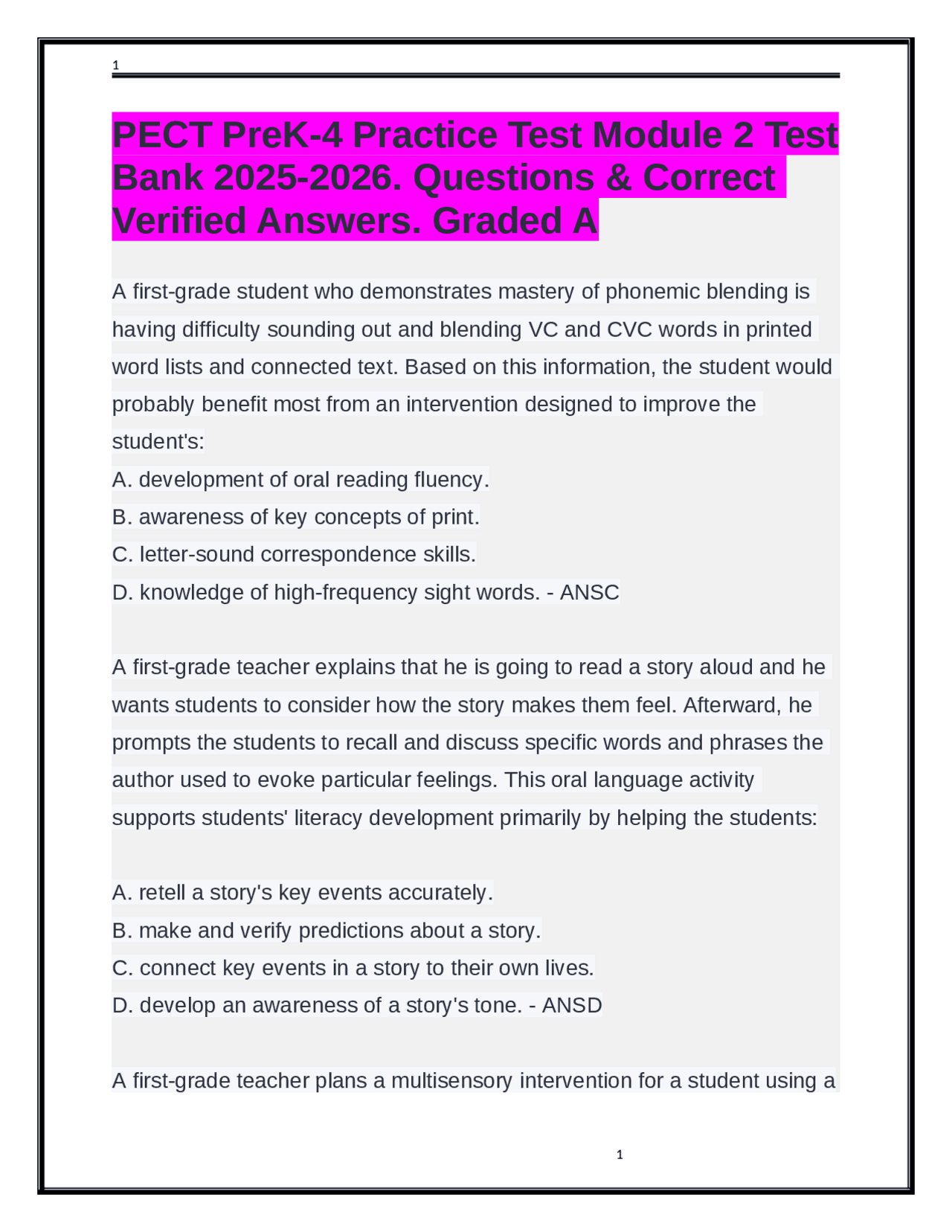 1

PECT PreK-4 Practice Test Module 2 Test Bank 2025-2026. Questions & Correct Verified Answers. Graded A

A first-grade student who demonstrates mastery of phonemic blending is having difficulty sounding out and blending VC and CVC words in printed word lists and connected text. Based on this information, the student would probably benefit most from an intervention designed to improve the student's:
A. development of oral reading fluency.
B. awareness of key concepts of print.
C. letter-sound correspondence skills.
D. knowledge of high-frequency sight words. - ANSC

A first-grade teacher explains that he is going to read a story aloud and he wants students to consider how the story makes them feel. Afterward, he prompts the students to recall and discuss specific words and phrases the author used to evoke particular feelings. This oral language activity supports students' literacy development primarily by helping the students:

A. retell a story's key events accurately.
B. make and verify predictions about a story.
C. connect key events in a story to their own lives.
D. develop an awareness of a story's tone. - ANSD

A first-grade teacher plans a multisensory intervention for a student using a

1